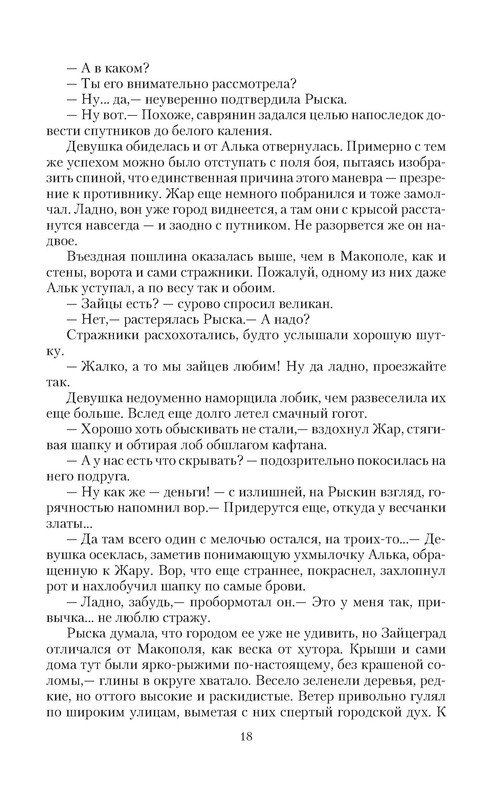 — А в каком?
— Ты его внимательно рассмотрела?
— Ну... да,— неуверенно подтвердила Рыска.
— Ну вот.— Похоже, саврянин задался целью напоследок довести спутников до белого каления.
Девушка обиделась и от Алька отвернулась. Примерно с тем же успехом можно было отступать с поля боя, пытаясь изобразить спиной, что единственная причина этого маневра — презрение к противнику. Жар еще немного побранился и тоже замолчал. Ладно, вон уже город виднеется, а там они с крысой расстанутся навсегда — и заодно с путником. Не разорвется же он надвое.
Въездная пошлина оказалась выше, чем в Макополе, как и стены, ворота и сами стражники. Пожалуй, одному из них даже Альк уступал, а по весу так и обоим.
— Зайцы есть? — сурово спросил великан.
— Нет,— растерялась Рыска.— А надо?
Стражники расхохотались, будто услышали хорошую шутку.
— Жалко, а то мы зайцев любим! Ну да ладно, проезжайте так.
Девушка недоуменно наморщила лобик, чем развеселила их еще больше. Вслед еще долго летел смачный гогот.
— Хорошо хоть обыскивать не стали,— вздохнул Жар, стягивая шапку и обтирая лоб обшлагом кафтана.
— А у нас есть что скрывать? — подозрительно покосилась на него подруга.
— Ну как же — деньги! — с излишней, на Рыскин взгляд, горячностью напомнил вор.— Придерутся еще, откуда у весчанки златы...
— Да там всего один с мелочью остался, на троих-то...— Девушка осеклась, заметив понимающую ухмылочку Алька, обращенную к Жару. Вор, что еще страннее, покраснел, захлопнул рот и нахлобучил шапку по самые брови.
— Ладно, забудь,— пробормотал он.— Это у меня так, привычка... не люблю стражу.
Рыска думала, что городом ее уже не удивить, но Зайцеград отличался от Макополя, как веска от хутора. Крыши и сами дома тут были ярко-рыжими по-настоящему, без крашеной соломы,— глины в округе хватало. Весело зеленели деревья, редкие, но оттого высокие и раскидистые. Ветер привольно гулял по широким улицам, выметая с них спертый городской дух. К

18